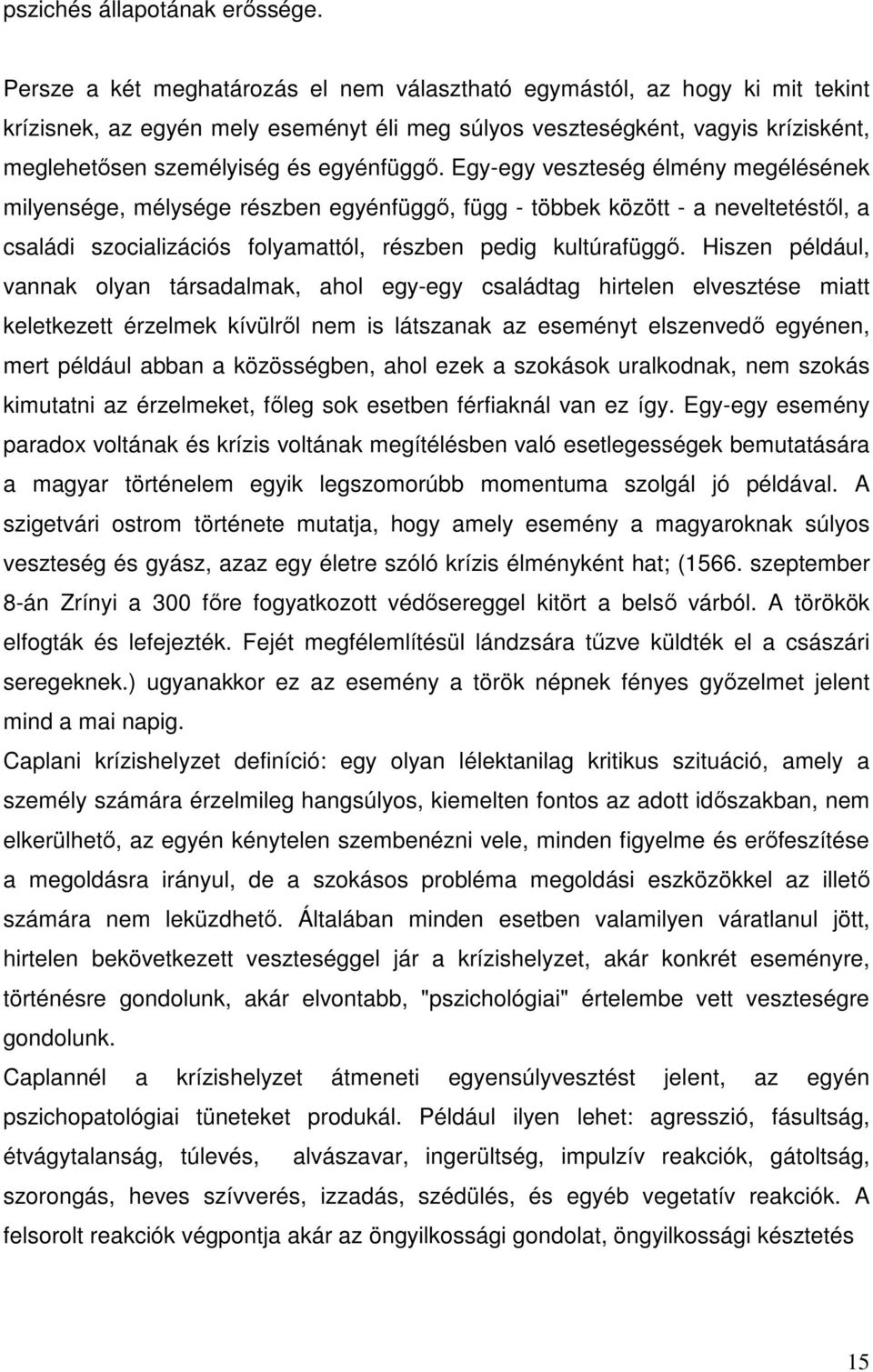 pszichés állapotának erőssége.

Persze a két meghatározás el nem választható egymástól, az hogy ki mit tekint krízisnek, az egyén mely eseményt éli meg súlyos veszteségként, vagyis krízisként, meglehetősen személyiség és egyénfüggő. Egy-egy veszteség élmény megélésének milyensége, mélysége részben egyénfüggő, függ - többek között - a neveltetéstől, a családi szocializációs folyamattól, részben pedig kultúrafüggő. Hiszen például, vannak olyan társadalmak, ahol egy-egy családtag hirtelen elvesztése miatt keletkezett érzelmek kívülről nem is látszanak az eseményt elszenvedő egyénen, mert például abban a közösségben, ahol ezek a szokások uralkodnak, nem szokás kimutatni az érzelmeket, főleg sok esetben férfiaknál van ez így. Egy-egy esemény paradox voltának és krízis voltának megítélésben való esetlegességek bemutatására a magyar történelem egyik legszomorúbb momentuma szolgál jó példával. A szigetvári ostrom története mutatja, hogy amely esemény a magyaroknak súlyos veszteség és gyász, azaz egy életre szóló krízis élményként hat; (1566. szeptember 8-án Zrínyi a 300 főre fogyatkozott védősereggel kitört a belső várból. A törökök elfogták és lefejezték. Fejét megfélemlítésül lándzsára tűzve küldték el a császári seregeknek.) ugyanakkor ez az esemény a török népnek fényes győzelmet jelent mind a mai napig.
Caplani krízishelyzet definíció: egy olyan lélektanilag kritikus szituáció, amely a személy számára érzelmileg hangsúlyos, kiemelten fontos az adott időszakban, nem elkerülhető, az egyén kénytelen szembenézni vele, minden figyelme és erőfeszítése a megoldásra irányul, de a szokásos probléma megoldási eszközökkel az illető számára nem leküzdhető. Általában minden esetben valamilyen váratlanul jött, hirtelen bekövetkezett veszteséggel jár a krízishelyzet, akár konkrét eseményre, történésre gondolunk, akár elvontabb, "pszichológiai" értelembe vett veszteségre gondolunk.
Caplannél a krízishelyzet átmeneti egyensúlyvesztést jelent, az egyén pszichopatológiai tüneteket produkál. Például ilyen lehet: agresszió, fásultság, étvágytalanság, túlevés, alvászavar, ingerültség, impulzív reakciók, gátoltság, szorongás, heves szívverés, izzadás, szédülés, és egyéb vegetatív reakciók. A felsorolt reakciók végpontja akár az öngyilkossági gondolat, öngyilkossági késztetés

15